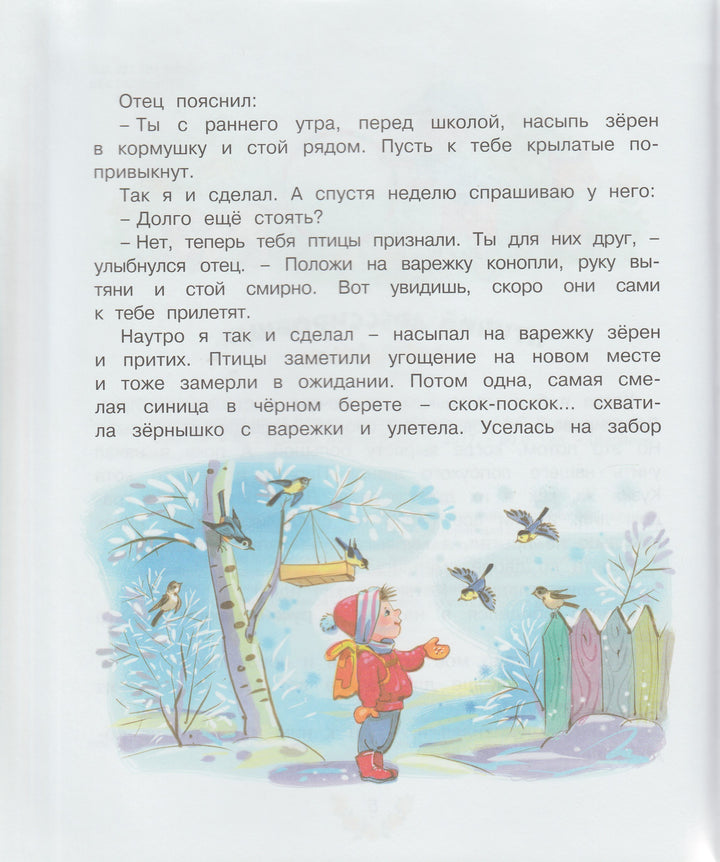 Отец пояснил:

– Ты с раннего утра, перед школой, насыпь зёрен в кормушку и стой рядом. Пусть к тебе крылатые попривыкнут.

Так я и сделал. А спустя неделю спрашиваю у него:

– Долго ещё стоять?

– Нет, теперь тебя птицы признали. Ты для них друг, – улыбнулся отец. – Положи на варежку конопли, руку вытяни и стой смирно. Вот увидишь, скоро они сами к тебе прилетят.

Наутро я так и сделал – насыпал на варежку зёрен и притих. Птицы заметили угощение на новом месте и тоже замерли в ожидании. Потом одна, самая смелая синица в чёрном берете – скок-поскок... схватила зёрнышко с варежки и улетела. Уселась на забор